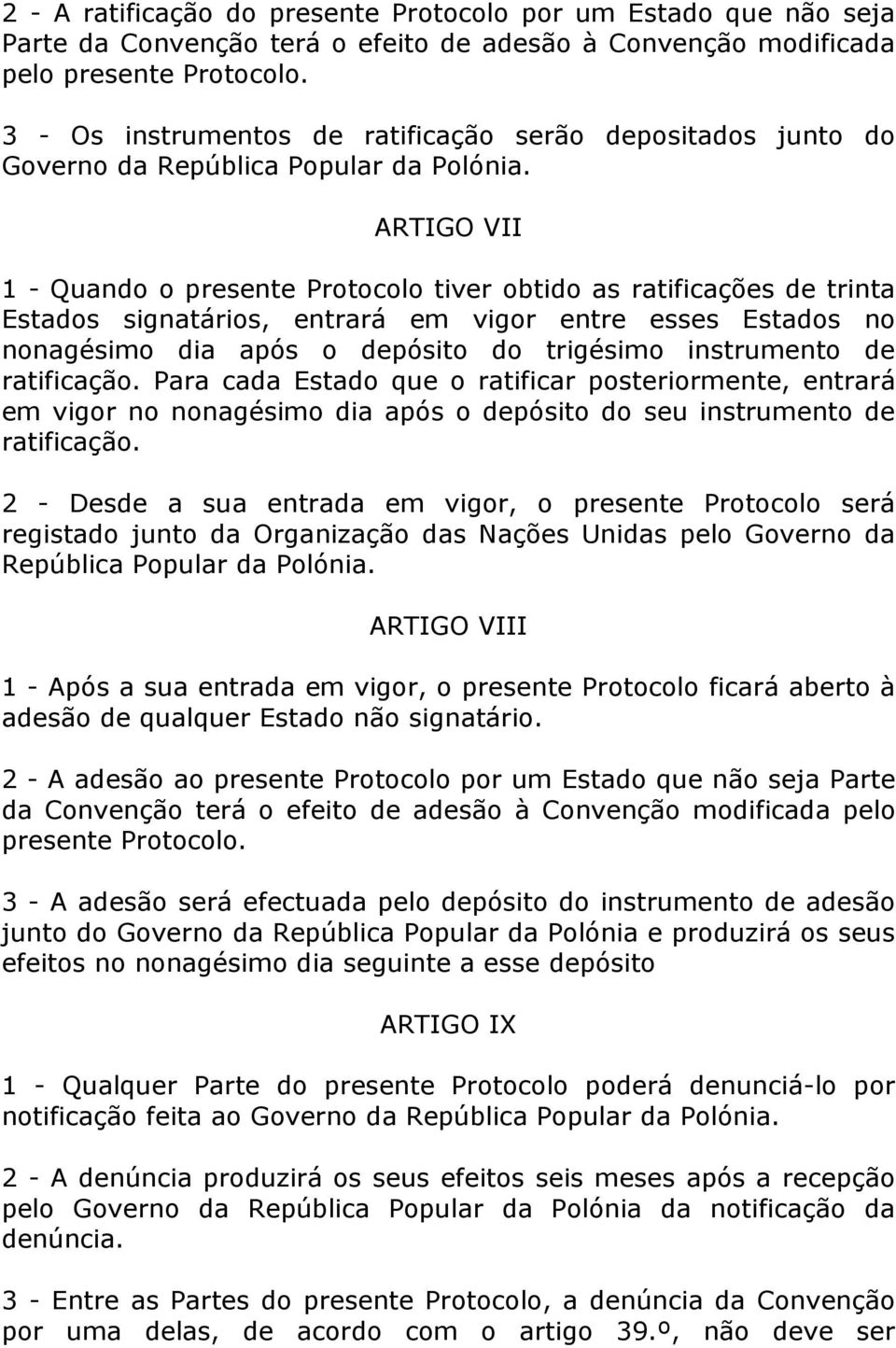 2 - A ratificação do presente Protocolo por um Estado que não seja Parte da Convenção terá o efeito de adesão à Convenção modificada pelo presente Protocolo.

3 - Os instrumentos de ratificação serão depositados junto do Governo da República Popular da Polónia.

ARTIGO VII

1 - Quando o presente Protocolo tiver obtido as ratificações de trinta Estados signatários, entrará em vigor entre esses Estados no nonagésimo dia após o depósito do trigésimo instrumento de ratificação. Para cada Estado que o ratificar posteriormente, entrará em vigor no nonagésimo dia após o depósito do seu instrumento de ratificação.

2 - Desde a sua entrada em vigor, o presente Protocolo será registado junto da Organização das Nações Unidas pelo Governo da República Popular da Polónia.

ARTIGO VIII

1 - Após a sua entrada em vigor, o presente Protocolo ficará aberto à adesão de qualquer Estado não signatário.

2 - A adesão ao presente Protocolo por um Estado que não seja Parte da Convenção terá o efeito de adesão à Convenção modificada pelo presente Protocolo.

3 - A adesão será efectuada pelo depósito do instrumento de adesão junto do Governo da República Popular da Polónia e produzirá os seus efeitos no nonagésimo dia seguinte a esse depósito

ARTIGO IX

1 - Qualquer Parte do presente Protocolo poderá denunciá-lo por notificação feita ao Governo da República Popular da Polónia.

2 - A denúncia produzirá os seus efeitos seis meses após a recepção pelo Governo da República Popular da Polónia da notificação da denúncia.

3 - Entre as Partes do presente Protocolo, a denúncia da Convenção por uma delas, de acordo com o artigo 39.º, não deve ser